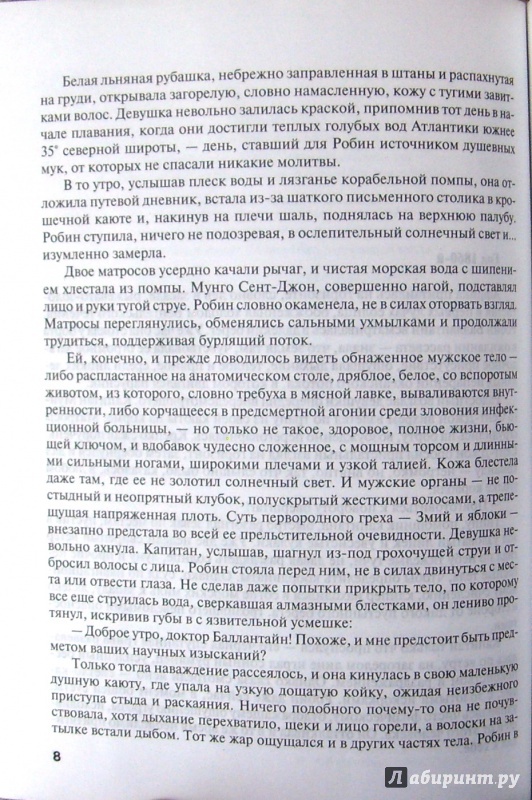 Белая льняная рубашка, небрежно заправленная в штаны и распахнутая на груди, открывала загорелую, словно намасленную, кожу с тугими завитками волос. Девушка невольно залилась краской, припомнив тот день в начале плавания, когда они достигли теплых голубых вод Атлантики южнее 35° северной широты, — день, ставший для Робин источником душевных мук, от которых не спасали никакие молитвы.

В то утро, услышав плеск воды и лязганье корабельной помпы, она отложила путевой дневник, встала из-за шаткого письменного столика в крошечной каюте и, накинув на плечи шаль, поднялась на верхнюю палубу. Робин ступила, ничего не подозревая, в ослепительный солнечный свет и... изумленно замерла.

Двое матросов усердно качали рычаг, и чистая морская вода с шипением хлестала из помпы. Мунго Сент-Джон, совершенно нагой, подставлял лицо и руки тугой струе. Робин словно окаменела, не в силах оторвать взгляд. Матросы переглянулись, обменялись сальными ухмылками и продолжали трудиться, поддерживая бурлящий поток.

Ей, конечно, и прежде доводилось видеть обнаженное мужское тело — либо распластанное на анатомическом столе, дряблое, белое, со вспоротым животом, из которого, словно требуха в мясной лавке, вываливаются внутренности, либо корчащееся в предсмертной агонии среди зловония инфекционной больницы, — но только не такое, здоровое, полное жизни, бьющей ключом, и вдобавок чудесно сложенное, с мощным торсом и длинными сильными ногами, широкими плечами и узкой талией. Кожа блестела даже там, где ее не золотил солнечный свет. И мужские органы — не постыдный и неопрятный клубок, полускрытый жесткими волосами, а трепещущая напряженная плоть. Суть первородного греха — Змий и яблоки — внезапно предстала во всей ее прельстительной очевидности. Девушка невольно ахнула. Капитан, услышав, шагнул из-под грохочущей струи и отбросил волосы с лица. Робин стояла перед ним, не в силах двинуться с места или отвести глаза. Не сделав даже попытки прикрыть тело, по которому все еще струилась вода, сверкавшая алмазными блестками, он лениво протянул, искривив губы в с язвительной усмешке:

— Доброе утро, доктор Баллантайн! Похоже, и мне предстоит быть предметом ваших научных изысканий?

Только тогда наваждение рассеялось, и она кинулась в свою маленькую душную каюту, где упала на узкую дощатую койку, ожидая неизбежного приступа стыда и раскаяния. Ничего подобного почему-то она не почувствовала, хотя дыхание перехватило, щеки и лицо горели, а волоски на затылке встали дыбом. Тот же жар ощущался и в других частях тела. Робин в

8

Лабиринт.ру